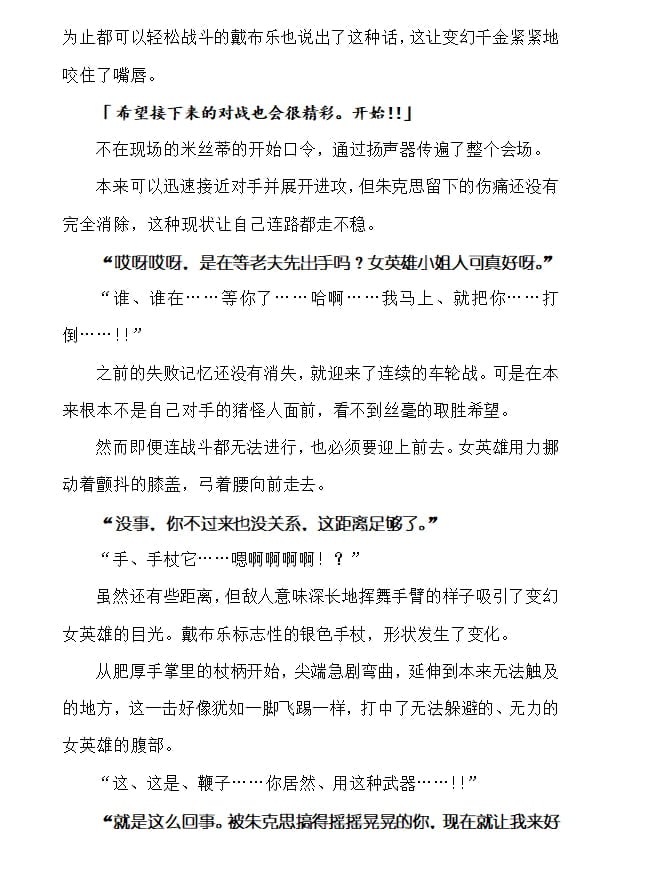 为止都可以轻松战斗的戴布乐也说出了这种话，这让变幻千金紧紧地咬住了嘴唇。

「希望接下来的对战也会很精彩。开始!!」

不在现场的米丝蒂的开始口令，通过扬声器传遍了整个会场。

本来可以迅速接近对手并展开进攻，但朱克思留下的伤痛还没有完全消除，这种现状让自己连路都走不稳。

“哎呀哎呀，是在等老夫先出手吗？女英雄小姐人可真好呀。”

“谁、谁在……等你了……哈啊……我马上、就把你……打倒……!!”

之前的失败记忆还没有消失，就迎来了连续的车轮战。可是在本来根本不是自己对手的猪怪人面前，看不到丝毫的取胜希望。

然而即便连战斗都无法进行，也必须要迎上前去。女英雄用力挪动着颤抖的膝盖，弓着腰向前走去。

“没事，你不过来也没关系，这距离足够了。”

“手、手杖它……嗯啊啊啊啊！？”

虽然还有些距离，但敌人意味深长地挥舞手臂的样子吸引了变幻女英雄的目光。戴布乐标志性的银色手杖，形状发生了变化。

从肥厚手掌里的杖柄开始，尖端急剧弯曲，延伸到本来无法触及的地方，这一击好像犹如一脚飞踢一样，打中了无法躲避的、无力的女英雄的腹部。

“这、这是、鞭子……你居然、用这种武器……!!”

“就是这么回事。被朱克思搞得摇摇晃晃的你，现在就让我来好